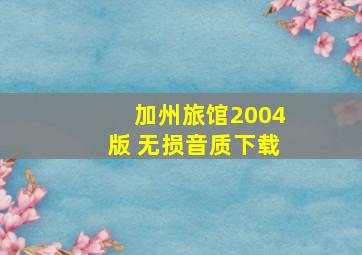 加州旅馆2004版 无损音质下载